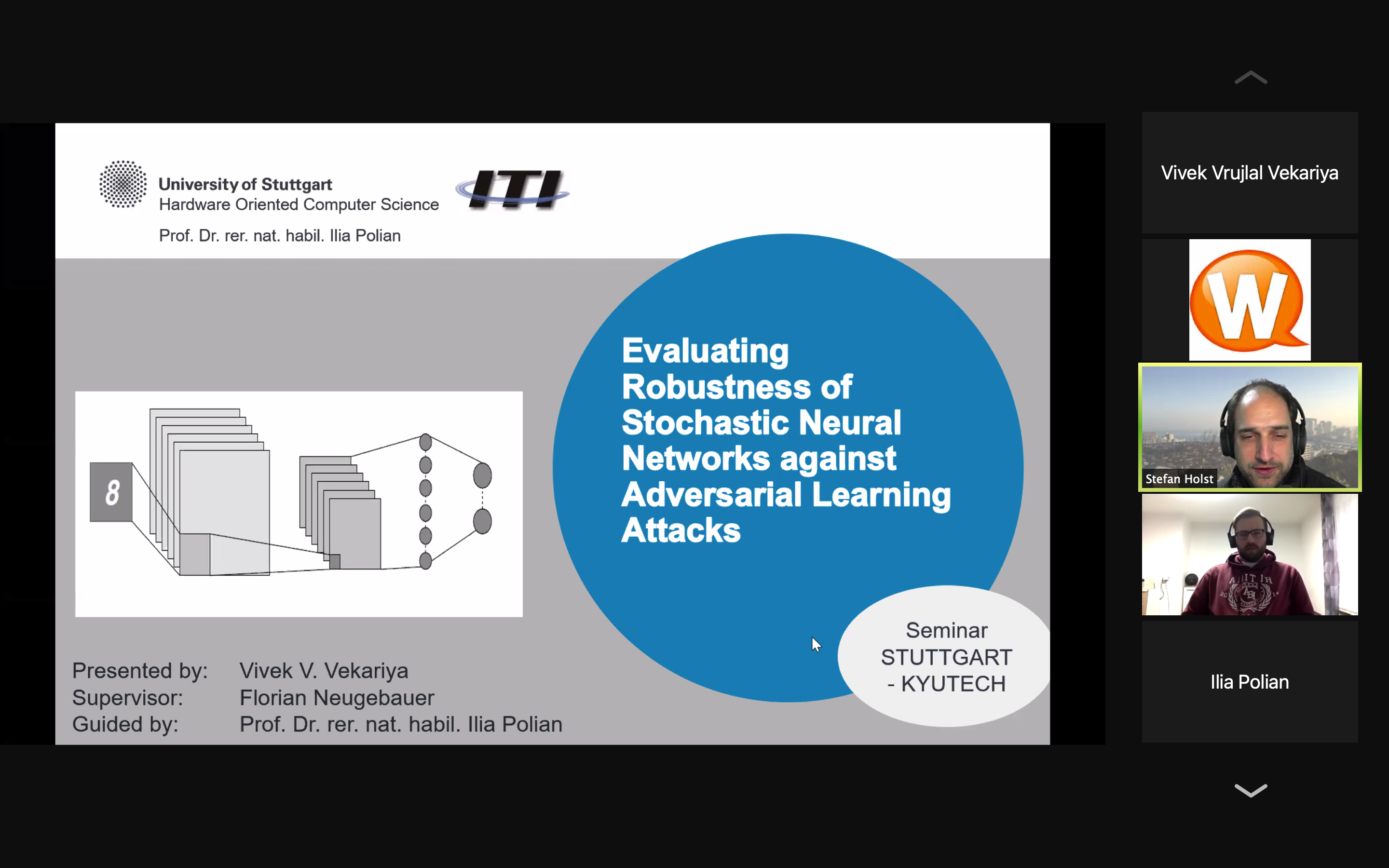 University of Stuttgart
Hardware Oriented Computer Science
ITI
Prof. Dr. rer. nat. habil. Ilia Polian

8

Evaluating Robustness of Stochastic Neural Networks against Adversarial Learning Attacks

Seminar STUTTGART - KYUTECH

Presented by: Vivek V. Vekariya
Supervisor: Florian Neugebauer
Guided by: Prof. Dr. rer. nat. habil. Ilia Polian

Vivek Vrujlal Vekariya

W

Stefan Holst

Ilia Polian